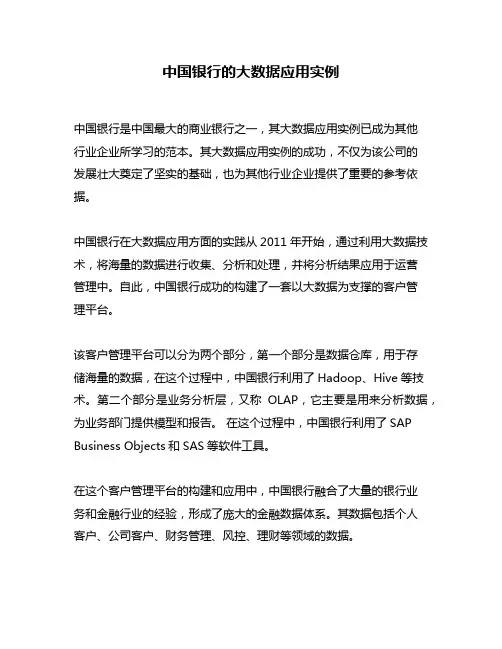 中国银行的大数据应用实例

中国银行是中国最大的商业银行之一，其大数据应用实例已成为其他行业企业所学习的范本。其大数据应用实例的成功，不仅为该公司的发展壮大奠定了坚实的基础，也为其他行业企业提供了重要的参考依据。

中国银行在大数据应用方面的实践从 2011 年开始，通过利用大数据技术，将海量的数据进行收集、分析和处理，并将分析结果应用于运营管理中。自此，中国银行成功的构建了一套以大数据为支撑的客户管理平台。

该客户管理平台可以分为两个部分，第一个部分是数据仓库，用于存储海量的数据，在这个过程中，中国银行利用了 Hadoop、Hive 等技术。第二个部分是业务分析层，又称 OLAP，它主要是用来分析数据，为业务部门提供模型和报告。 在这个过程中，中国银行利用了 SAP Business Objects 和 SAS 等软件工具。

在这个客户管理平台的构建和应用中，中国银行融合了大量的银行业务和金融行业的经验，形成了庞大的金融数据体系。其数据包括个人客户、公司客户、财务管理、风控、理财等领域的数据。